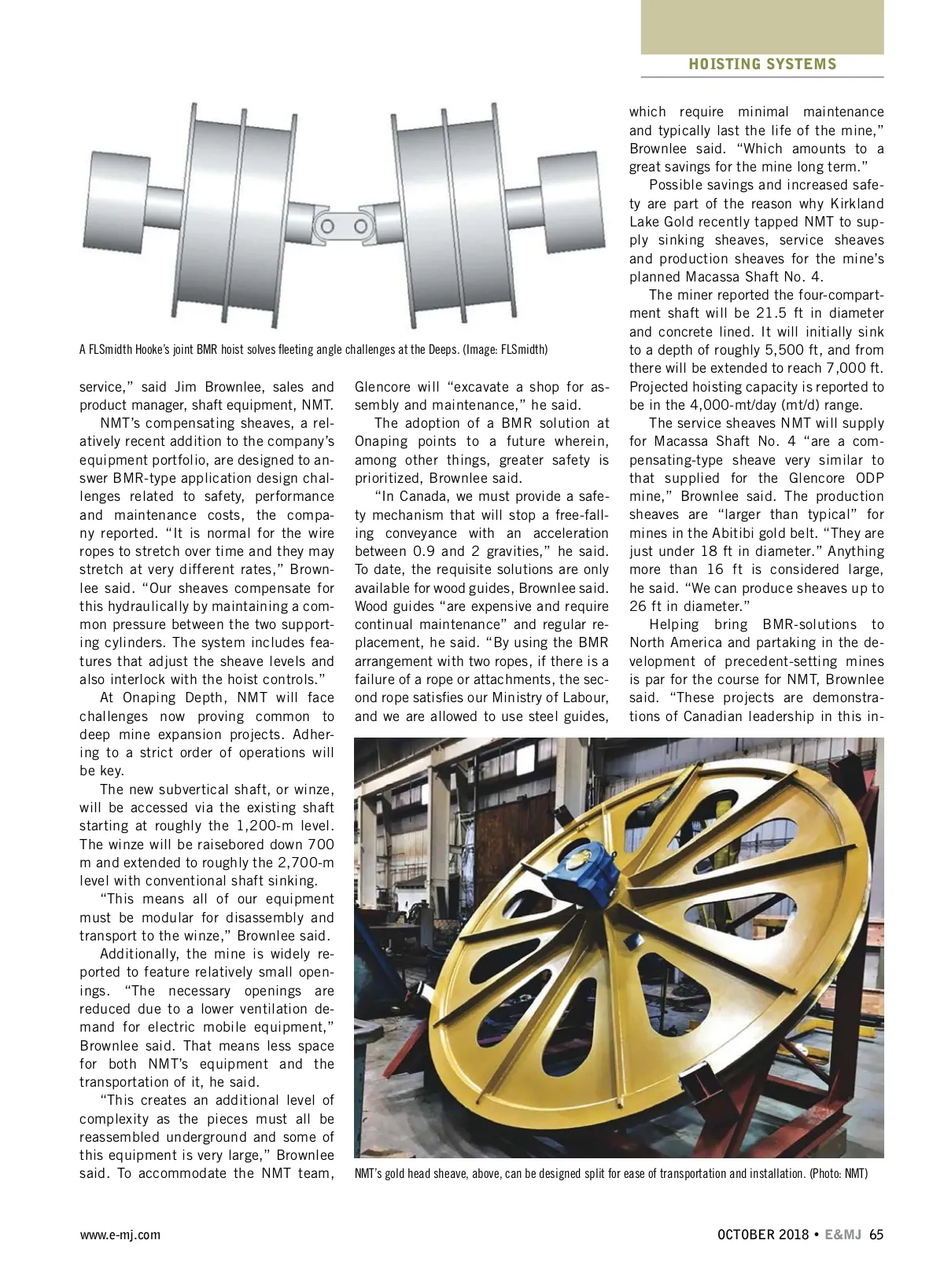 HOISTING SYSTEMS

A FLSmidth Hooke's joint BMR hoist solves fleeting angle challenges at the Deeps. (Image: FLSmidth)

service," said Jim Brownlee, sales and product manager, shaft equipment, NMT.

NMT's compensating sheaves, a relatively recent addition to the company's equipment portfolio, are designed to answer BMR-type application design challenges related to safety, performance and maintenance costs, the company reported. "It is normal for the wire ropes to stretch over time and they may stretch at very different rates," Brownlee said. "Our sheaves compensate for this hydraulically by maintaining a common pressure between the two supporting cylinders. The system includes features that adjust the sheave levels and also interlock with the hoist controls."

At Onaping Depth, NMT will face challenges now proving common to deep mine expansion projects. Adhering to a strict order of operations will be key.

The new subvertical shaft, or winze, will be accessed via the existing shaft starting at roughly the 1,200-m level. The winze will be raisebored down 700 m and extended to roughly the 2,700-m level with conventional shaft sinking.

"This means all of our equipment must be modular for disassembly and transport to the winze," Brownlee said.

Additionally, the mine is widely reported to feature relatively small openings. "The necessary openings are reduced due to a lower ventilation demand for electric mobile equipment," Brownlee said. That means less space for both NMT's equipment and the transportation of it, he said.

"This creates an additional level of complexity as the pieces must all be reassembled underground and some of this equipment is very large," Brownlee said. To accommodate the NMT team, Glencore will "excavate a shop for assembly and maintenance," he said.

The adoption of a BMR solution at Onaping points to a future wherein, among other things, greater safety is prioritized, Brownlee said.

"In Canada, we must provide a safety mechanism that will stop a free-falling conveyance with an acceleration between 0.9 and 2 gravities," he said. To date, the requisite solutions are only available for wood guides, Brownlee said. Wood guides "are expensive and require continual maintenance" and regular replacement, he said. "By using the BMR arrangement with two ropes, if there is a failure of a rope or attachments, the second rope satisfies our Ministry of Labour, and we are allowed to use steel guides, which require minimal maintenance and typically last the life of the mine," Brownlee said. "Which amounts to a great savings for the mine long term."

Possible savings and increased safety are part of the reason why Kirkland Lake Gold recently tapped NMT to supply sinking sheaves, service sheaves and production sheaves for the mine's planned Macassa Shaft No. 4.

The miner reported the four-compartment shaft will be 21.5 ft in diameter and concrete lined. It will initially sink to a depth of roughly 5,500 ft, and from there will be extended to reach 7,000 ft. Projected hoisting capacity is reported to be in the 4,000-mt/day (mt/d) range.

The service sheaves NMT will supply for Macassa Shaft No. 4 "are a compensating-type sheave very similar to that supplied for the Glencore ODP mine," Brownlee said. The production sheaves are "larger than typical" for mines in the Abitibi gold belt. "They are just under 18 ft in diameter." Anything more than 16 ft is considered large, he said. "We can produce sheaves up to 26 ft in diameter."

Helping bring BMR-solutions to North America and partaking in the development of precedent-setting mines is par for the course for NMT, Brownlee said. "These projects are demonstrations of Canadian leadership in this in-

NMT's gold head sheave, above, can be designed split for ease of transportation and installation. (Photo: NMT)

www.e-mj.com

OCTOBER 2018 • E&MJ 65